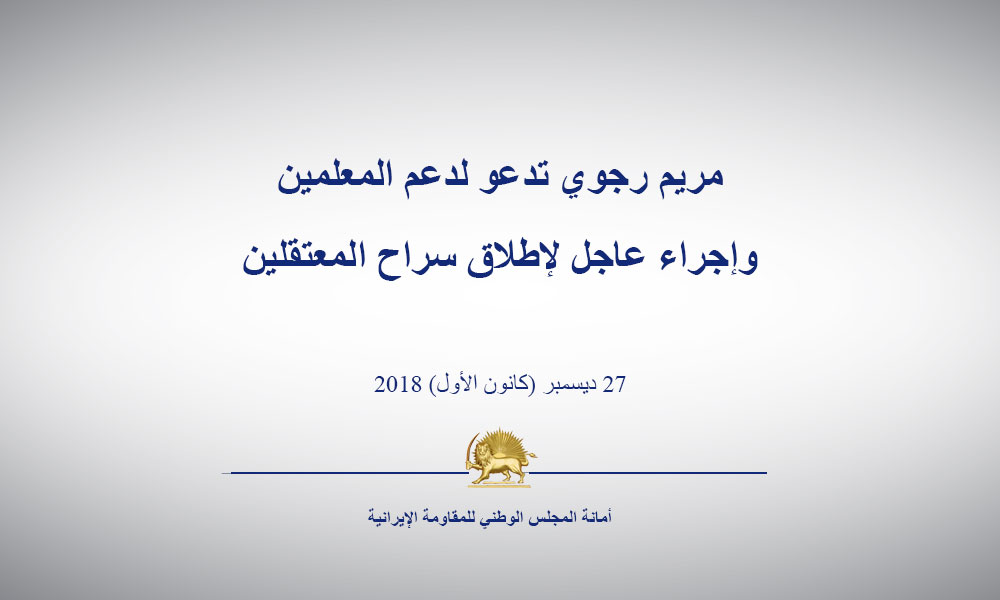 مريم رجوي تدعو لدعم المعلمين

وإجراء عاجل لإطلاق سراح المعتقلين

27 ديسمبر (كانون الأول) 2018

أمانة المجلس الوطني للمقاومة الإيرانية